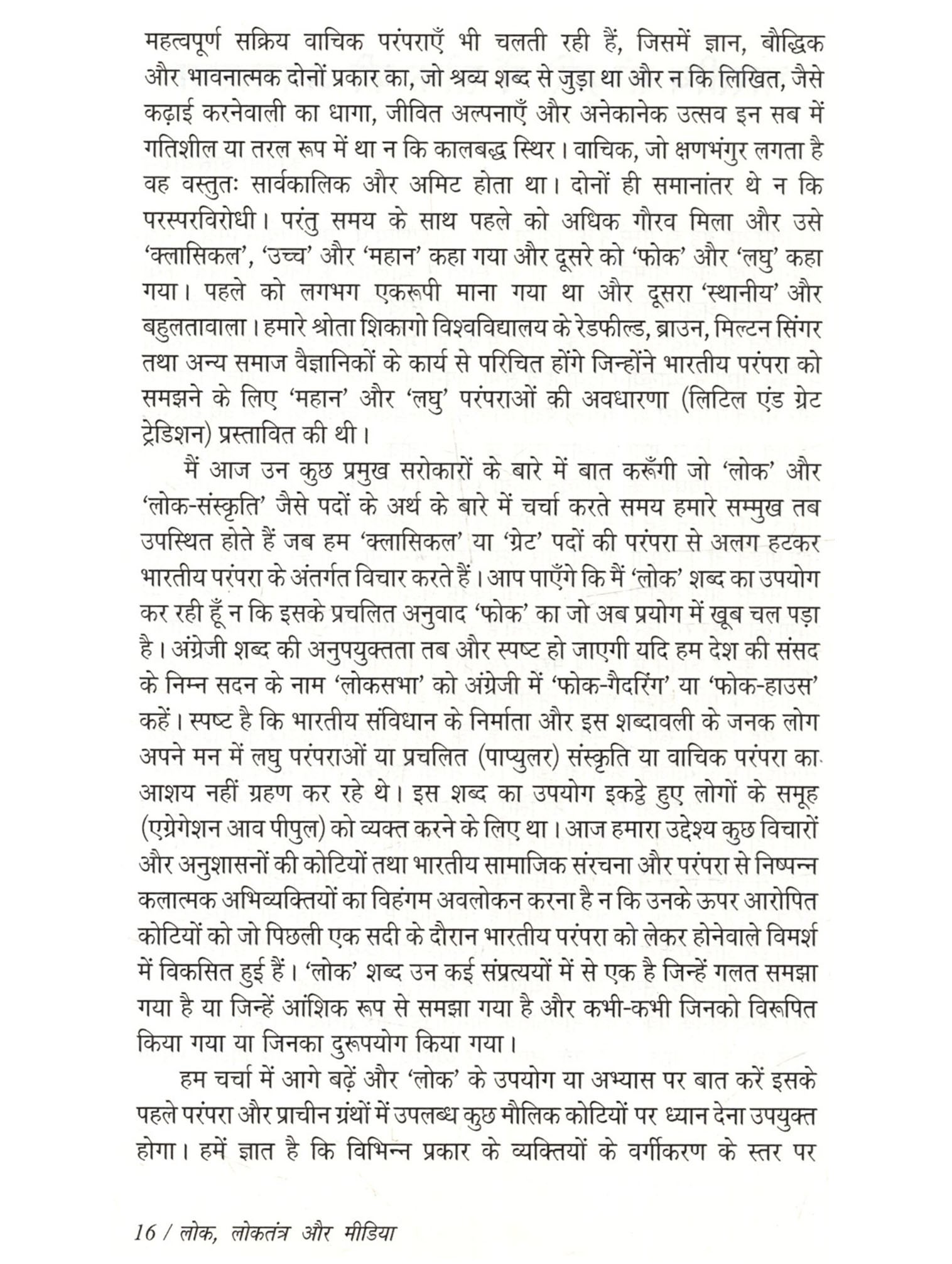 महत्वपूर्ण सक्रिय वाचिक परंपराएँ भी चलती रही हैं, जिसमें ज्ञान, बौद्धिक और भावनात्मक दोनों प्रकार का, जो श्रव्य शब्द से जुड़ा था और न कि लिखित, जैसे कढ़ाई करनेवाली का धागा, जीवित अल्पनाएँ और अनेकानेक उत्सव इन सब में गतिशील या तरल रूप में था न कि कालबद्ध स्थिर। वाचिक, जो क्षणभंगुर लगता है वह वस्तुतः सार्वकालिक और अमिट होता था। दोनों ही समानांतर थे न कि परस्परविरोधी। परंतु समय के साथ पहले को अधिक गौरव मिला और उसे 'क्लासिकल', 'उच्च' और 'महान' कहा गया और दूसरे को 'फोक' और 'लघु' कहा गया। पहले को लगभग एकरूपी माना गया था और दूसरा 'स्थानीय' और बहुलतावाला। हमारे श्रोता शिकागो विश्वविद्यालय के रेडफील्ड, ब्राउन, मिल्टन सिंगर तथा अन्य समाज वैज्ञानिकों के कार्य से परिचित होंगे जिन्होंने भारतीय परंपरा को समझने के लिए 'महान' और 'लघु' परंपराओं की अवधारणा (लिटिल एंड ग्रेट ट्रेडिशन) प्रस्तावित की थी।

मैं आज उन कुछ प्रमुख सरोकारों के बारे में बात करूँगी जो 'लोक' और 'लोक-संस्कृति' जैसे पदों के अर्थ के बारे में चर्चा करते समय हमारे सम्मुख तब उपस्थित होते हैं जब हम 'क्लासिकल' या 'ग्रेट' पदों की परंपरा से अलग हटकर भारतीय परंपरा के अंतर्गत विचार करते हैं। आप पाएँगे कि मैं 'लोक' शब्द का उपयोग कर रही हूँ न कि इसके प्रचलित अनुवाद 'फोक' का जो अब प्रयोग में खूब चल पड़ा है। अंग्रेजी शब्द की अनुपयुक्तता तब और स्पष्ट हो जाएगी यदि हम देश की संसद के निम्न सदन के नाम 'लोकसभा' को अंग्रेजी में 'फोक-गैदरिंग' या 'फोक-हाउस' कहें। स्पष्ट है कि भारतीय संविधान के निर्माता और इस शब्दावली के जनक लोग अपने मन में लघु परंपराओं या प्रचलित (पाप्युलर) संस्कृति या वाचिक परंपरा का आशय नहीं ग्रहण कर रहे थे। इस शब्द का उपयोग इकट्ठे हुए लोगों के समूह (एग्रेगेशन आव पीपुल) को व्यक्त करने के लिए था। आज हमारा उद्देश्य कुछ विचारों और अनुशासनों की कोटियों तथा भारतीय सामाजिक संरचना और परंपरा से निष्पन्न कलात्मक अभिव्यक्तियों का विहंगम अवलोकन करना है न कि उनके ऊपर आरोपित कोटियों को जो पिछली एक सदी के दौरान भारतीय परंपरा को लेकर होनेवाले विमर्श में विकसित हुई हैं। 'लोक' शब्द उन कई संप्रत्ययों में से एक है जिन्हें गलत समझा गया है या जिन्हें आंशिक रूप से समझा गया है और कभी-कभी जिनको विरूपित किया गया या जिनका दुरूपयोग किया गया।

हम चर्चा में आगे बढ़ें और 'लोक' के उपयोग या अभ्यास पर बात करें इसके पहले परंपरा और प्राचीन ग्रंथों में उपलब्ध कुछ मौलिक कोटियों पर ध्यान देना उपयुक्त होगा। हमें ज्ञात है कि विभिन्न प्रकार के व्यक्तियों के वर्गीकरण के स्तर पर

16 / लोक, लोकतंत्र और मीडिया